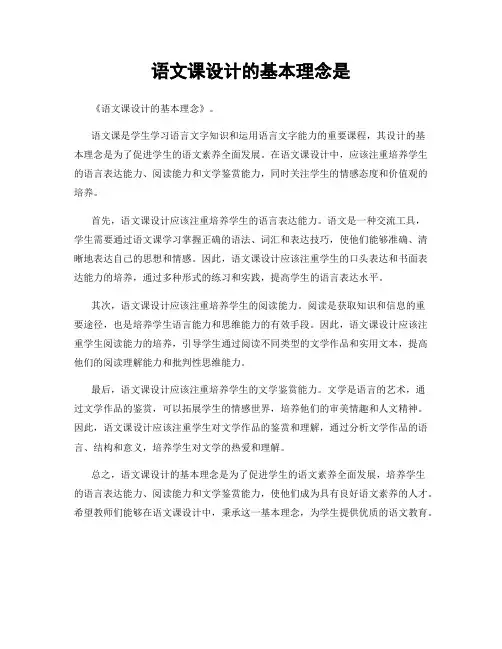 语文课设计的基本理念是

《语文课设计的基本理念》。

语文课是学生学习语言文字知识和运用语言文字能力的重要课程，其设计的基本理念是为了促进学生的语文素养全面发展。在语文课设计中，应该注重培养学生的语言表达能力、阅读能力和文学鉴赏能力，同时关注学生的情感态度和价值观的培养。

首先，语文课设计应该注重培养学生的语言表达能力。语文是一种交流工具，学生需要通过语文课学习掌握正确的语法、词汇和表达技巧，使他们能够准确、清晰地表达自己的思想和情感。因此，语文课设计应该注重学生的口头表达和书面表达能力的培养，通过多种形式的练习和实践，提高学生的语言表达水平。

其次，语文课设计应该注重培养学生的阅读能力。阅读是获取知识和信息的重要途径，也是培养学生语言能力和思维能力的有效手段。因此，语文课设计应该注重学生阅读能力的培养，引导学生通过阅读不同类型的文学作品和实用文本，提高他们的阅读理解能力和批判性思维能力。

最后，语文课设计应该注重培养学生的文学鉴赏能力。文学是语言的艺术，通过文学作品的鉴赏，可以拓展学生的情感世界，培养他们的审美情趣和人文精神。因此，语文课设计应该注重学生对文学作品的鉴赏和理解，通过分析文学作品的语言、结构和意义，培养学生对文学的热爱和理解。

总之，语文课设计的基本理念是为了促进学生的语文素养全面发展，培养学生的语言表达能力、阅读能力和文学鉴赏能力，使他们成为具有良好语文素养的人才。希望教师们能够在语文课设计中，秉承这一基本理念，为学生提供优质的语文教育。